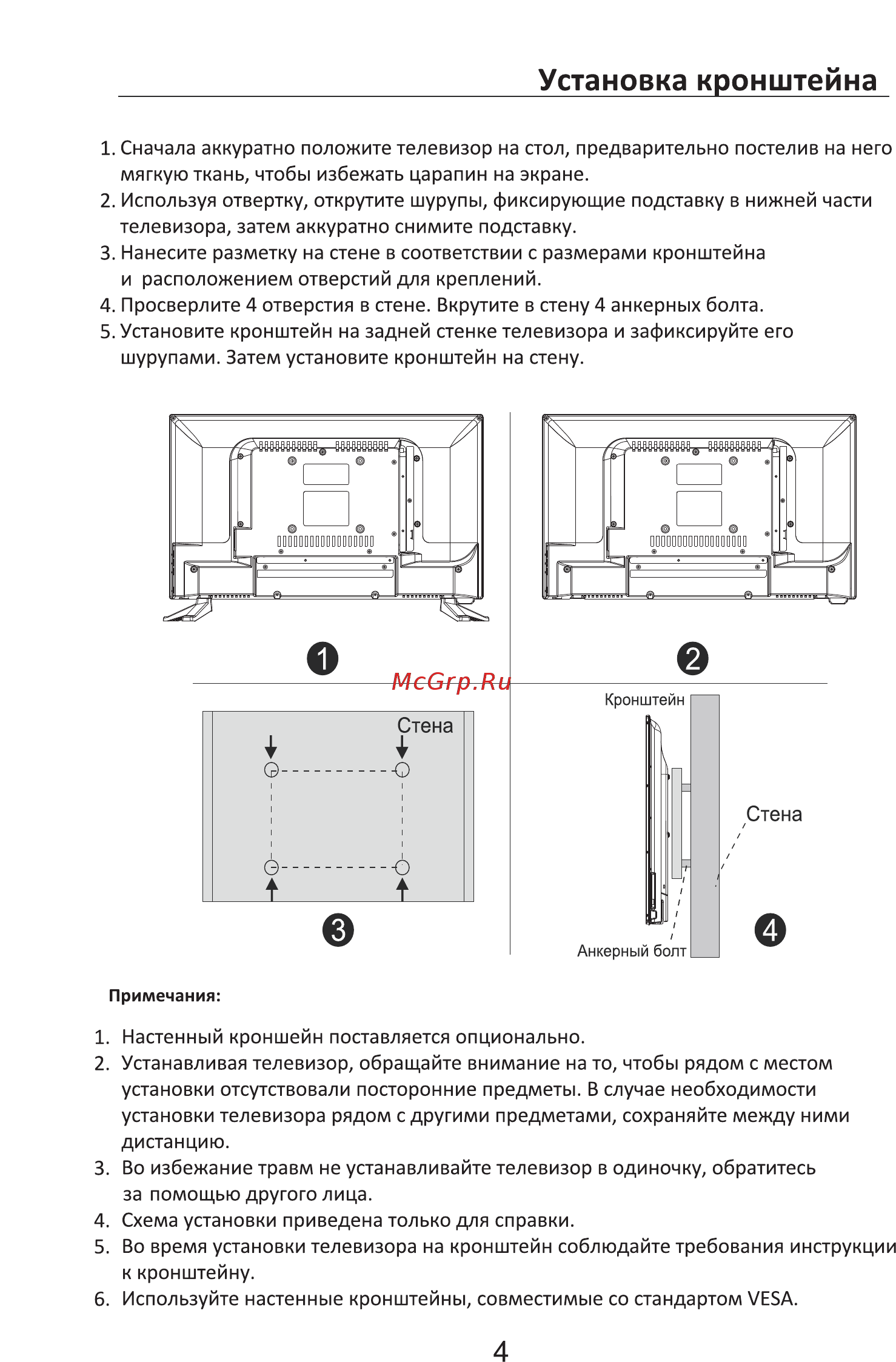 Установка кронштейна

1. Сначала аккуратно положите телевизор на стол, предварительно постелив на него мягкую ткань, чтобы избежать царапин на экране.
2. Используя отвертку, открутите шурупы, фиксирующие подставку в нижней части телевизора, затем аккуратно снимите подставку.
3. Нанесите разметку на стене в соответствии с размерами кронштейна и расположением отверстий для креплений.
4. Просверлите 4 отверстия в стене. Вкрутите в стену 4 анкерных болта.
5. Установите кронштейн на задней стенке телевизора и зафиксируйте его шурупами. Затем установите кронштейн на стену.

1

2

McGrp.Ru

Стена

3

Кронштейн

Стена

Анкерный болт

4

Примечания:

1. Настенный кроншейн поставляется опционально.
2. Устанавливая телевизор, обращайте внимание на то, чтобы рядом с местом установки отсутствовали посторонние предметы. В случае необходимости установки телевизора рядом с другими предметами, сохраняйте между ними дистанцию.
3. Во избежание травм не устанавливайте телевизор в одиночку, обратитесь за помощью другого лица.
4. Схема установки приведена только для справки.
5. Во время установки телевизора на кронштейн соблюдайте требования инструкции к кронштейну.
6. Используйте настенные кронштейны, совместимые со стандартом VESA.

4